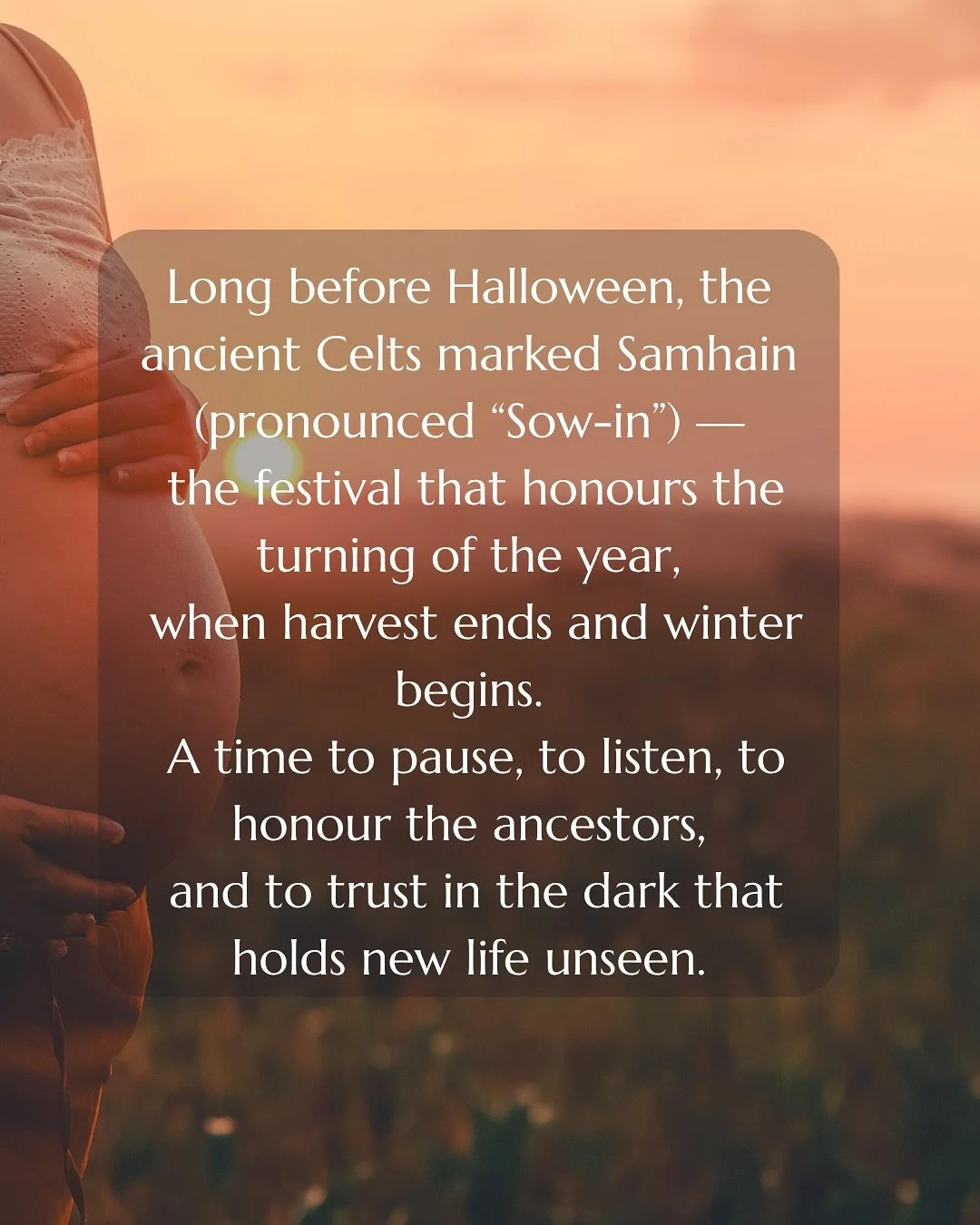 Long before Halloween, the ancient Celts marked Samhain (pronounced “Sow-in”) — the festival that honours the turning of the year, when harvest ends and winter begins.
A time to pause, to listen, to honour the ancestors, and to trust in the dark that holds new life unseen.